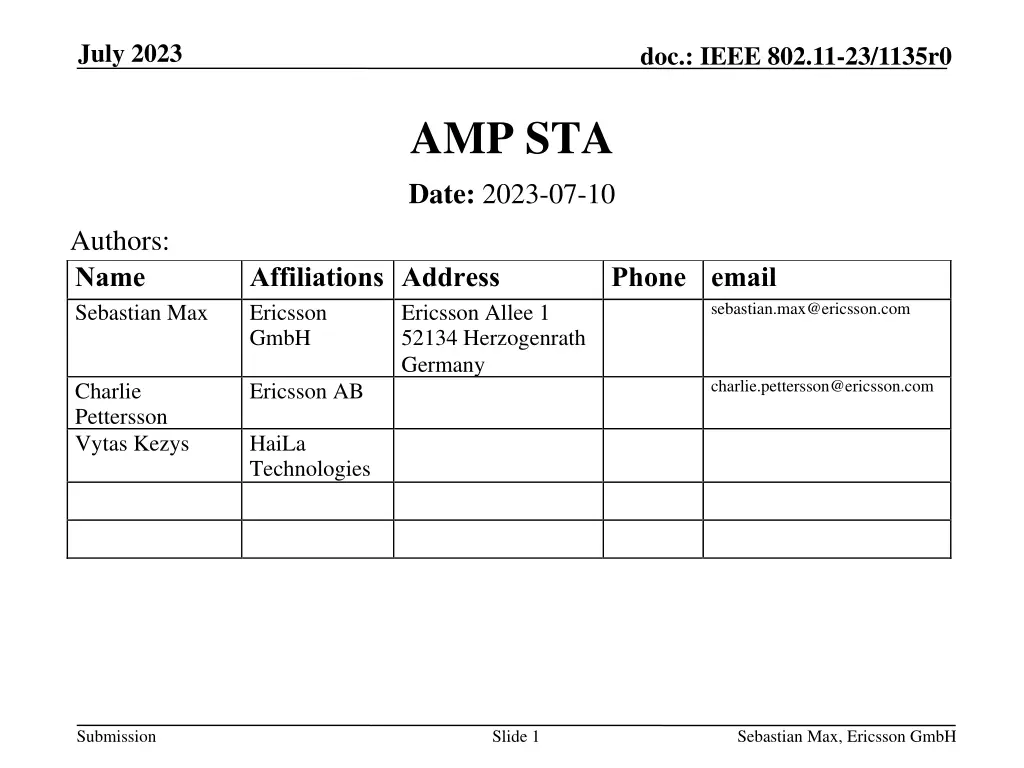 July 2023

doc.: IEEE 802.11-23/1135r0

AMP STA

Date: 2023-07-10

Authors:

| Name | Affiliations | Address | Phone | email |
|---|---|---|---|---|
| Sebastian Max | Ericsson GmbH | Ericsson Allee 1 52134 Herzogenrath Germany | | sebastian.max@ericsson.com |
| Charlie Pettersson | Ericsson AB | | | charlie.pettersson@ericsson.com |
| Vytas Kezys | HaiLa Technologies | | | |
| | | | | |
| | | | | |

Submission

Slide 1

Sebastian Max, Ericsson GmbH